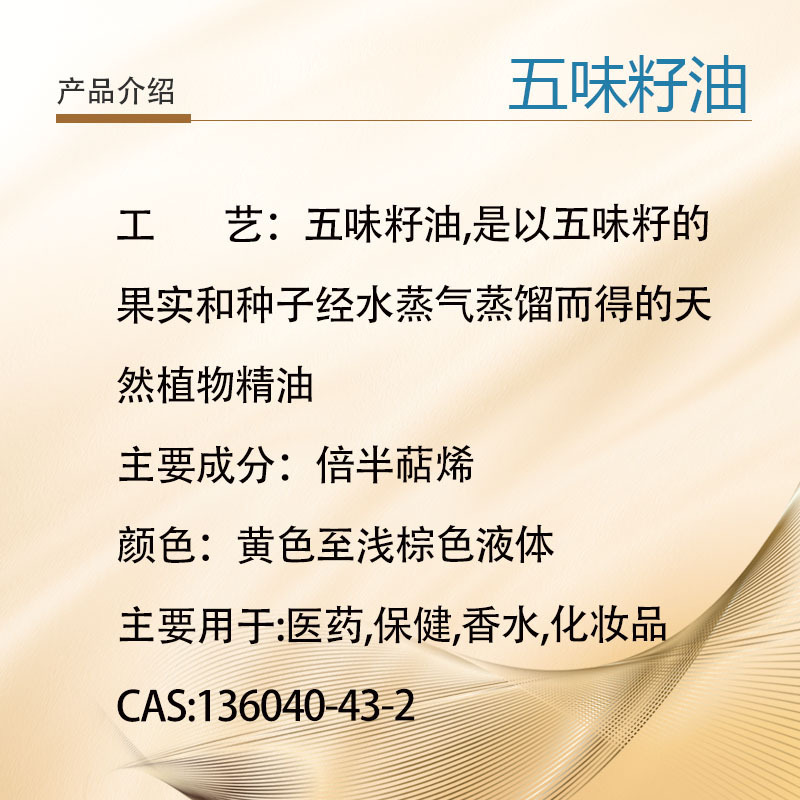 产品介绍

五味籽油

工　　艺：五味籽油,是以五味籽的果实和种子经水蒸气蒸馏而得的天然植物精油

主要成分：倍半萜烯

颜色：黄色至浅棕色液体

主要用于:医药,保健,香水,化妆品

CAS:136040-43-2